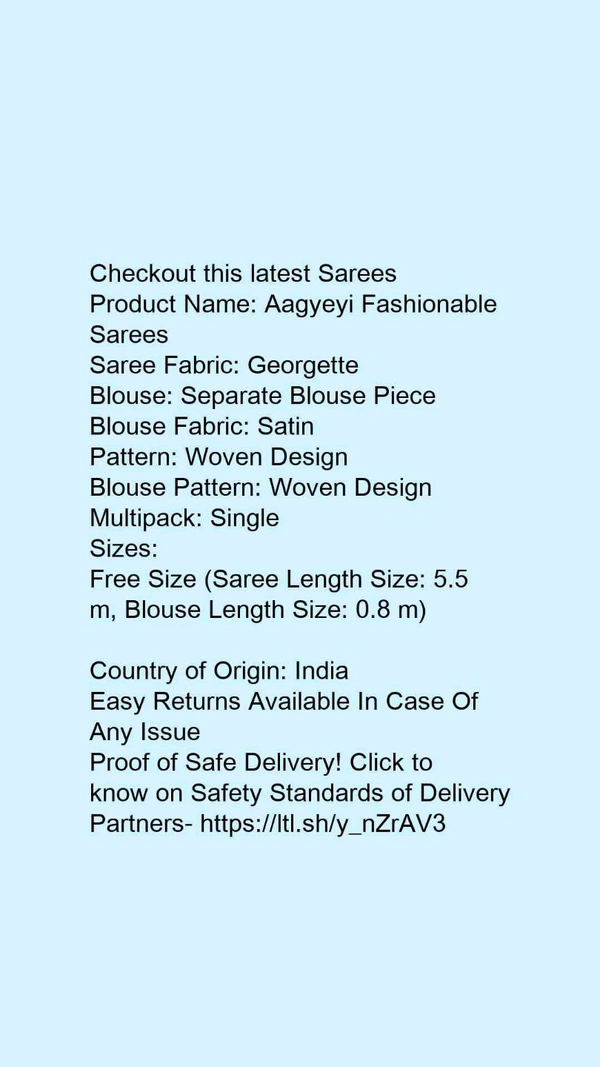 Checkout this latest Sarees
Product Name: Aagyeyi Fashionable Sarees
Saree Fabric: Georgette
Blouse: Separate Blouse Piece
Blouse Fabric: Satin
Pattern: Woven Design
Blouse Pattern: Woven Design
Multipack: Single
Sizes:
Free Size (Saree Length Size: 5.5 m, Blouse Length Size: 0.8 m)

Country of Origin: India
Easy Returns Available In Case Of Any Issue
Proof of Safe Delivery! Click to know on Safety Standards of Delivery Partners- https://ltl.sh/y_nZrAV3